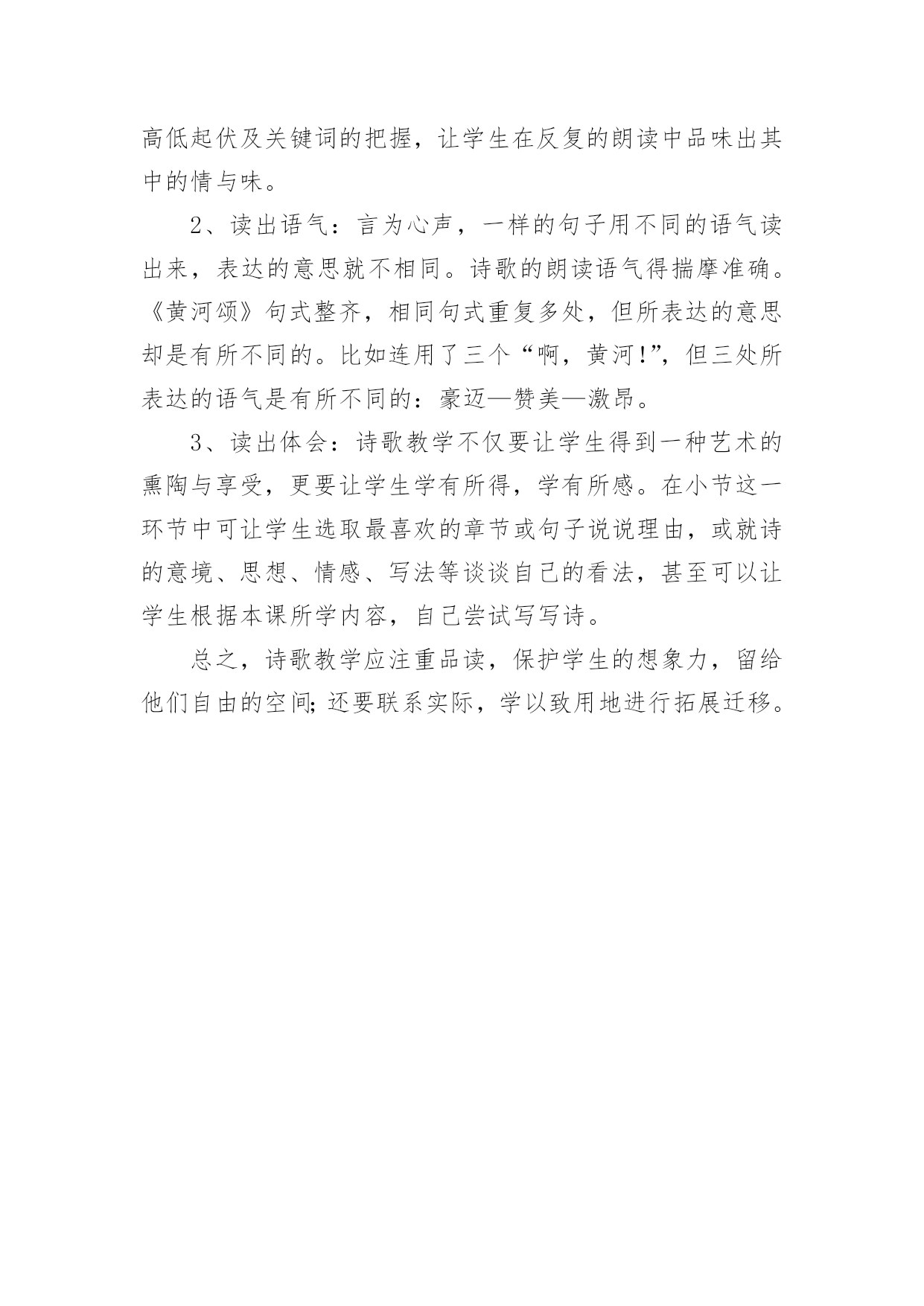 高低起伏及关键词的把握，让学生在反复的朗读中品味出其中的情与味。

2、读出语气：言为心声，一样的句子用不同的语气读出来，表达的意思就不相同。诗歌的朗读语气得揣摩准确。《黄河颂》句式整齐，相同句式重复多处，但所表达的意思却是有所不同的。比如连用了三个“啊，黄河!”，但三处所表达的语气是有所不同的：豪迈—赞美—激昂。

3、读出体会：诗歌教学不仅要让学生得到一种艺术的熏陶与享受，更要让学生学有所得，学有所感。在小节这一环节中可让学生选取最喜欢的章节或句子说说理由，或就诗的意境、思想、情感、写法等谈谈自己的看法，甚至可以让学生根据本课所学内容，自己尝试写写诗。

总之，诗歌教学应注重品读，保护学生的想象力，留给他们自由的空间;还要联系实际，学以致用地进行拓展迁移。